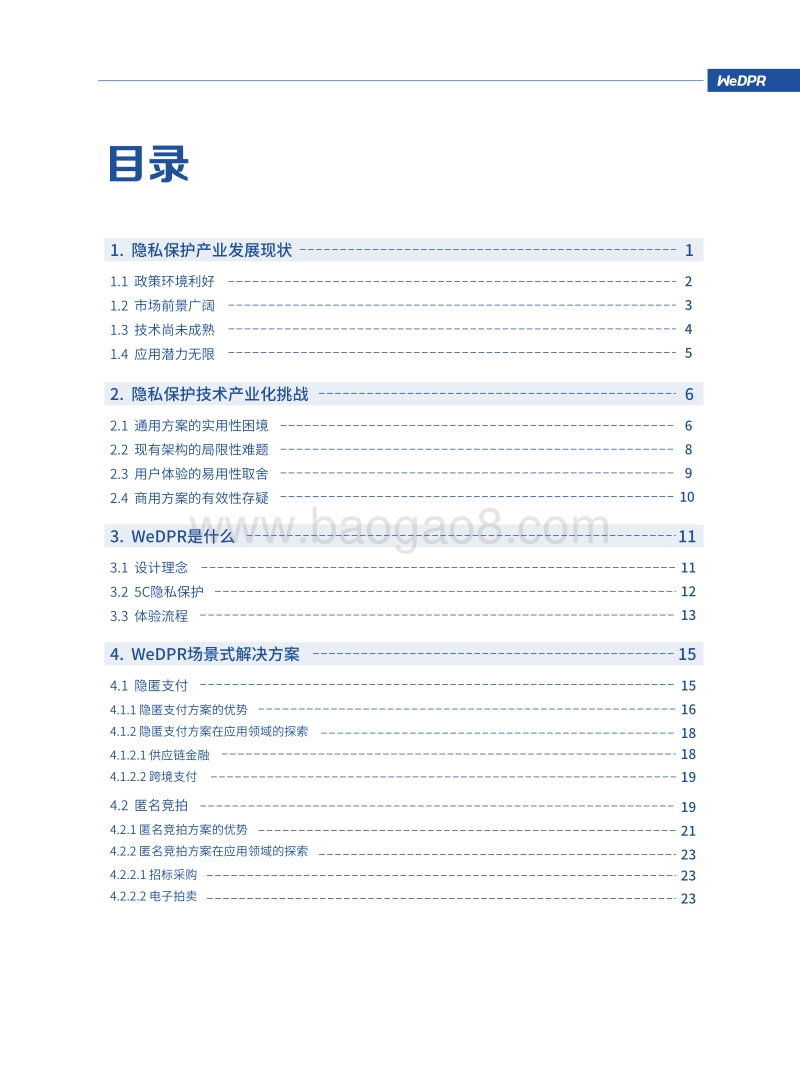 WeDPR

目录

1. 隐私保护产业发展现状 1
1.1 政策环境利好 2
1.2 市场前景广阔 3
1.3 技术尚未成熟 4
1.4 应用潜力无限 5

2. 隐私保护技术产业化挑战 6
2.1 通用方案的实用性困境 6
2.2 现有架构的局限性难题 8
2.3 用户体验的易用性取舍 9
2.4 商用方案的有效性存疑 10

3. WeDPR是什么 11
www.baogao8.com
3.1 设计理念 11
3.2 5C隐私保护 12
3.3 体验流程 13

4. WeDPR场景式解决方案 15
4.1 隐匿支付 15
4.1.1 隐匿支付方案的优势 16
4.1.2 隐匿支付方案在应用领域的探索 18
4.1.2.1 供应链金融 18
4.1.2.2 跨境支付 19
4.2 匿名竞拍 19
4.2.1 匿名竞拍方案的优势 21
4.2.2 匿名竞拍方案在应用领域的探索 23
4.2.2.1 招标采购 23
4.2.2.2 电子拍卖 23